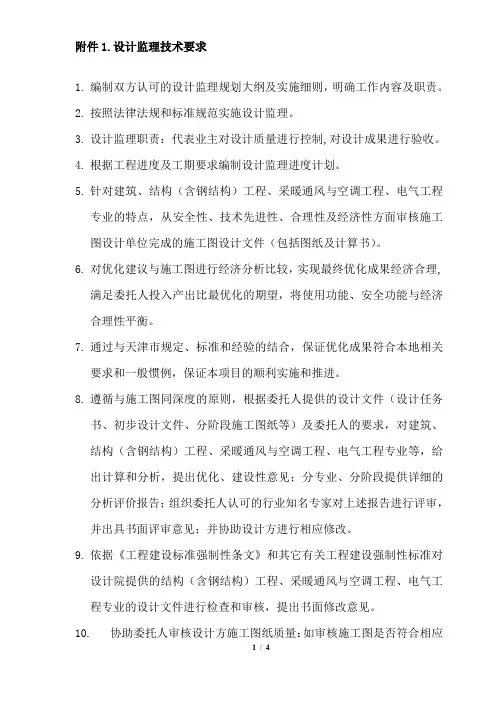 附件 1. 设计监理技术要求

1. 编制双方认可的设计监理规划大纲及实施细则，明确工作内容及职责。

2. 按照法律法规和标准规范实施设计监理。

3. 设计监理职责：代表业主对设计质量进行控制，对设计成果进行验收。

4. 根据工程进度及工期要求编制设计监理进度计划。

5. 针对建筑、结构（含钢结构）工程、采暖通风与空调工程、电气工程专业的特点，从安全性、技术先进性、合理性及经济性方面审核施工图设计单位完成的施工图设计文件（包括图纸及计算书）。

6. 对优化建议与施工图进行经济分析比较，实现最终优化成果经济合理，满足委托人投入产出比最优化的期望，将使用功能、安全功能与经济合理性平衡。

7. 通过与天津市规定、标准和经验的结合，保证优化成果符合本地相关要求和一般惯例，保证本项目的顺利实施和推进。

8. 遵循与施工图同深度的原则，根据委托人提供的设计文件（设计任务书、初步设计文件、分阶段施工图纸等）及委托人的要求，对建筑、结构（含钢结构）工程、采暖通风与空调工程、电气工程专业等，给出计算和分析，提出优化、建设性意见；分专业、分阶段提供详细的分析评价报告；组织委托人认可的行业知名专家对上述报告进行评审，并出具书面评审意见；并协助设计方进行相应修改。

9. 依据《工程建设标准强制性条文》和其它有关工程建设强制性标准对设计院提供的结构（含钢结构）工程、采暖通风与空调工程、电气工程专业的设计文件进行检查和审核，提出书面修改意见。

10. 协助委托人审核设计方施工图纸质量：如审核施工图是否符合相应

1 / 4